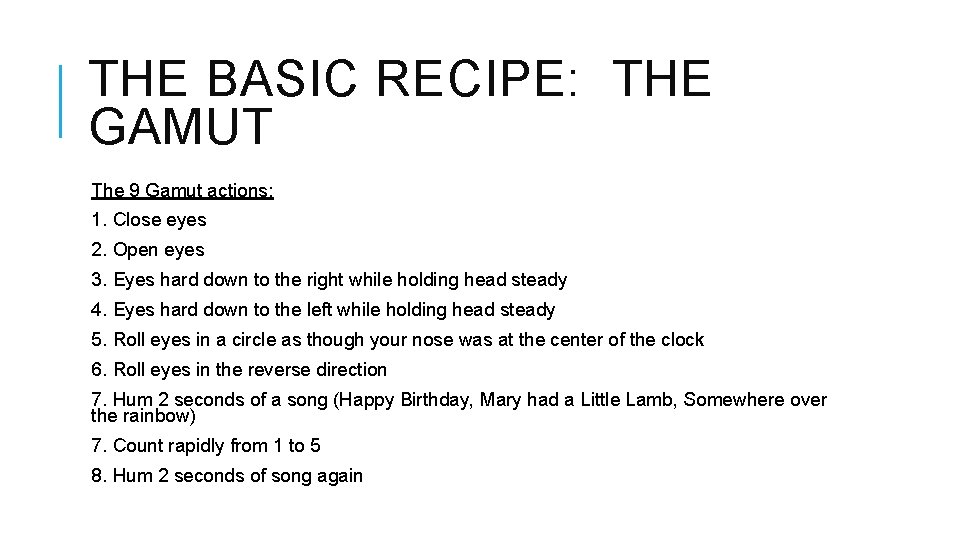 THE BASIC RECIPE: THE GAMUT

The 9 Gamut actions:

1. Close eyes

2. Open eyes

3. Eyes hard down to the right while holding head steady

4. Eyes hard down to the left while holding head steady

5. Roll eyes in a circle as though your nose was at the center of the clock

6. Roll eyes in the reverse direction

7. Hum 2 seconds of a song (Happy Birthday, Mary had a Little Lamb, Somewhere over the rainbow)

7. Count rapidly from 1 to 5

8. Hum 2 seconds of song again